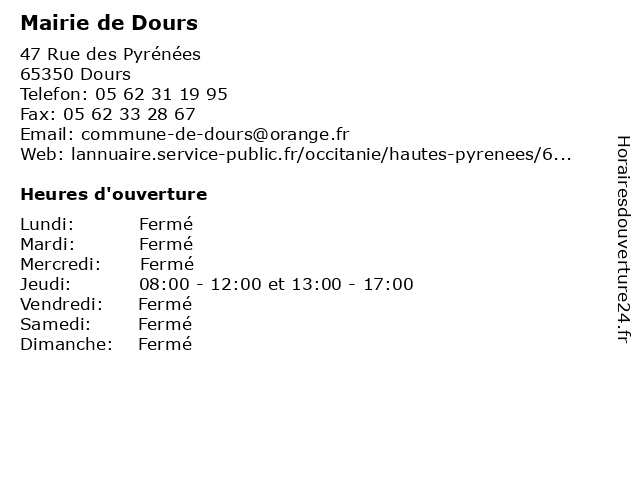 Mairie de Dours

47 Rue des Pyrénées
65350 Dours
Telefon: 05 62 31 19 95
Fax: 05 62 33 28 67
Email: commune-de-dours@orange.fr
Web: lannuaire.service-public.fr/occitanie/hautes-pyrenees/6...

Heures d'ouverture

Lundi: Fermé
Mardi: Fermé
Mercredi: Fermé
Jeudi: 08:00 - 12:00 et 13:00 - 17:00
Vendredi: Fermé
Samedi: Fermé
Dimanche: Fermé

Horairesdouverture24.fr